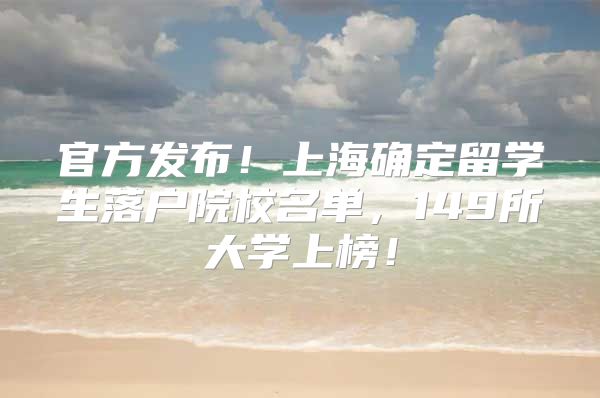 官方发布！上海确定留学生落户院校名单，149所大学上榜！